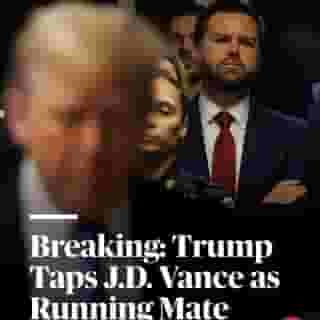 Breaking: Trump Taps J.D. Vance as Running Mate